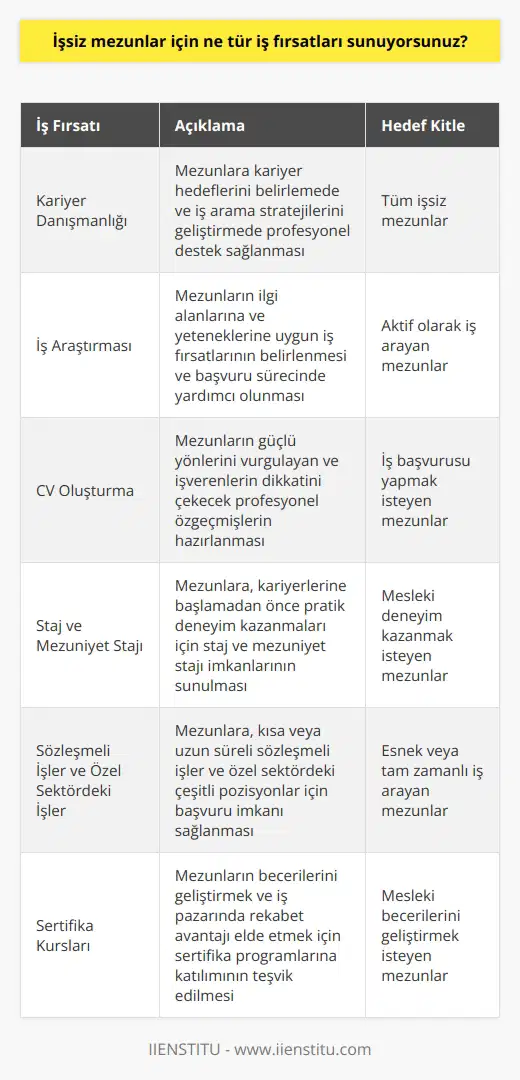 İşsiz mezunlar için ne tür iş fırsatları sunuyorsunuz?

| İş Fırsatı | Açıklama | Hedef Kitle |
|---|---|---|
| Kariyer Danışmanlığı | Mezunlara kariyer hedeflerini belirlemede ve iş arama stratejilerini geliştirmede profesyonel destek sağlanması | Tüm işsiz mezunlar |
| İş Araştırması | Mezunların ilgi alanlarına ve yeteneklerine uygun iş fırsatlarının belirlenmesi ve başvuru sürecinde yardımcı olunması | Aktif olarak iş arayan mezunlar |
| CV Oluşturma | Mezunların güçlü yönlerini vurgulayan ve işverenlerin dikkatini çekecek profesyonel özgeçmişlerin hazırlanması | İş başvurusu yapmak isteyen mezunlar |
| Staj ve Mezuniyet Stajı | Mezunlara, kariyerlerine başlamadan önce pratik deneyim kazanmaları için staj ve mezuniyet stajı imkanlarının sunulması | Mesleki deneyim kazanmak isteyen mezunlar |
| Sözleşmeli İşler ve Özel Sektördeki İşler | Mezunlara, kısa veya uzun süreli sözleşmeli işler ve özel sektördeki çeşitli pozisyonlar için başvuru imkanı sağlanması | Esnek veya tam zamanlı iş arayan mezunlar |
| Sertifika Kursları | Mezunların becerilerini geliştirmek ve iş pazarında rekabet avantajı elde etmek için sertifika programlarına katılımının teşvik edilmesi | Mesleki becerilerini geliştirmek isteyen mezunlar |

IIENSTITU - www.iienstitu.com